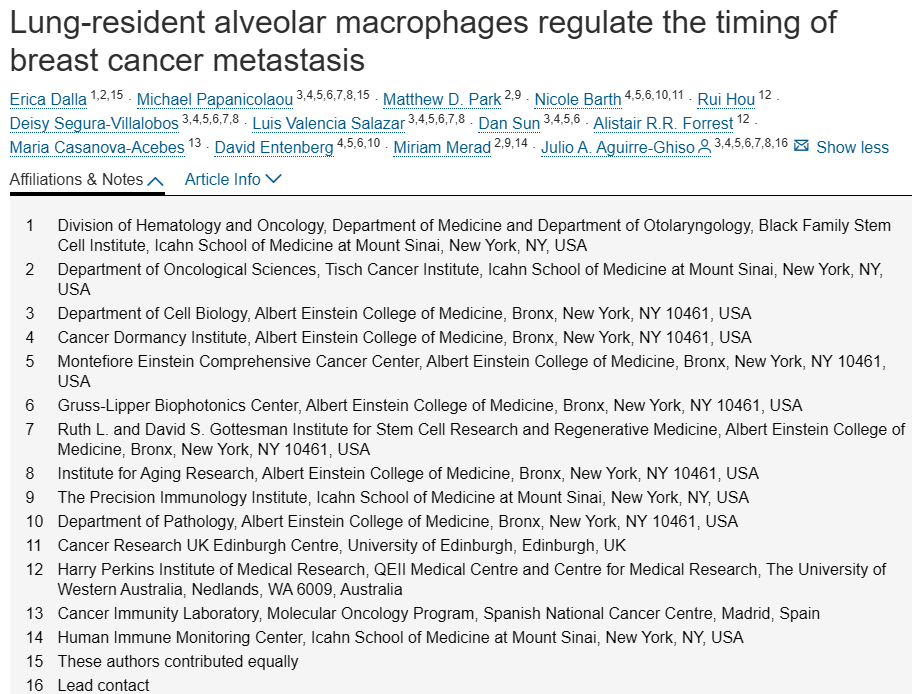 Lung-resident alveolar macrophages regulate the timing of breast cancer metastasis

Erica Dalla $^{1,2,15}$ · Michael Papanicolaou $^{3,4,5,6,7,8,15}$ · Matthew D. Park $^{2,9}$ · Nicole Barth $^{4,5,6,10,11}$ · Rui Hou $^{12}$ · Deisy Segura-Villalobos $^{3,4,5,6,7,8}$ · Luis Valencia Salazar $^{3,4,5,6,7,8}$ · Dan Sun $^{3,4,5,6}$ · Alistair R.R. Forrest $^{12}$ · Maria Casanova-Acebes $^{13}$ · David Entenberg $^{4,5,6,10}$ · Miriam Merad $^{2,9,14}$ · Julio A. Aguirre-Ghiso $^{3,4,5,6,7,8,16}$ Show less

Affiliations & Notes Article Info

1 Division of Hematology and Oncology, Department of Medicine and Department of Otolaryngology, Black Family Stem Cell Institute, Icahn School of Medicine at Mount Sinai, New York, NY, USA
2 Department of Oncological Sciences, Tisch Cancer Institute, Icahn School of Medicine at Mount Sinai, New York, NY, USA
3 Department of Cell Biology, Albert Einstein College of Medicine, Bronx, New York, NY 10461, USA
4 Cancer Dormancy Institute, Albert Einstein College of Medicine, Bronx, New York, NY 10461, USA
5 Montefiore Einstein Comprehensive Cancer Center, Albert Einstein College of Medicine, Bronx, New York, NY 10461, USA
6 Gruss-Lipper Biophotonics Center, Albert Einstein College of Medicine, Bronx, New York, NY 10461, USA
7 Ruth L. and David S. Gottesman Institute for Stem Cell Research and Regenerative Medicine, Albert Einstein College of Medicine, Bronx, New York, NY 10461, USA
8 Institute for Aging Research, Albert Einstein College of Medicine, Bronx, New York, NY 10461, USA
9 The Precision Immunology Institute, Icahn School of Medicine at Mount Sinai, New York, NY, USA
10 Department of Pathology, Albert Einstein College of Medicine, Bronx, New York, NY 10461, USA
11 Cancer Research UK Edinburgh Centre, University of Edinburgh, Edinburgh, UK
12 Harry Perkins Institute of Medical Research, QEII Medical Centre and Centre for Medical Research, The University of Western Australia, Nedlands, WA 6009, Australia
13 Cancer Immunity Laboratory, Molecular Oncology Program, Spanish National Cancer Centre, Madrid, Spain
14 Human Immune Monitoring Center, Icahn School of Medicine at Mount Sinai, New York, NY, USA
15 These authors contributed equally
16 Lead contact